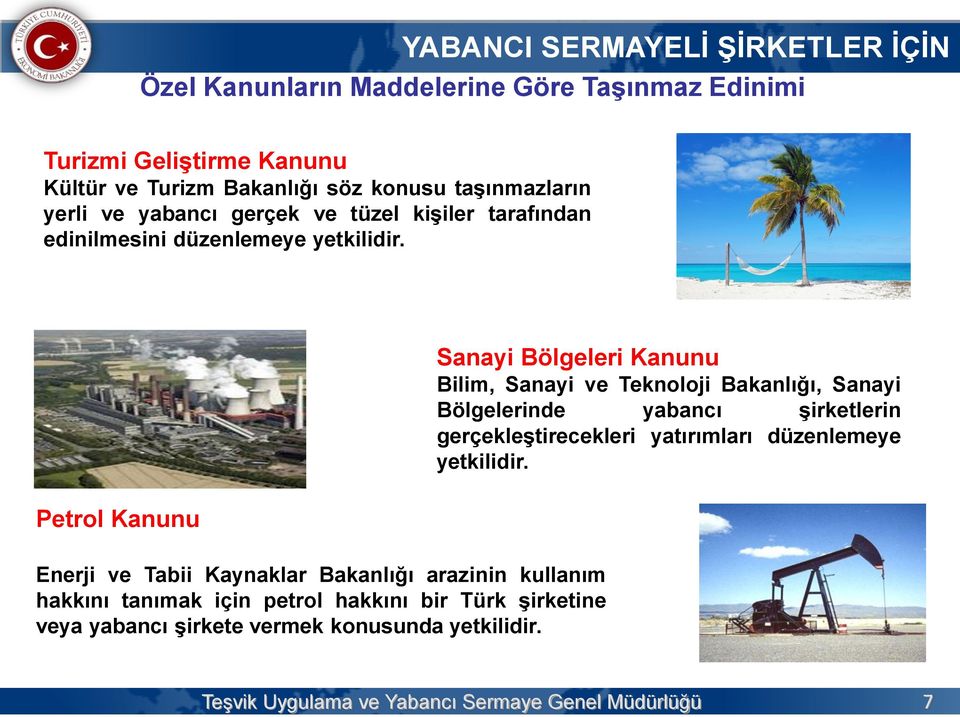 TÜRKİYE CUMHURİYETİ EKONOMİ BAKANLIĞI

YABANCI SERMAYELİ ŞİRKETLER İÇİN

Özel Kanunların Maddelerine Göre Taşınmaz Edinimi

Turizmi Geliştirme Kanunu
Kültür ve Turizm Bakanlığı söz konusu taşınmazların yerli ve yabancı gerçek ve tüzel kişiler tarafından edinilmesini düzenlemeye yetkilidir.

Sanayi Bölgeleri Kanunu
Bilim, Sanayi ve Teknoloji Bakanlığı, Sanayi Bölgelerinde yabancı şirketlerin gerçekleştirecekleri yatırımları düzenlemeye yetkilidir.

Petrol Kanunu

Enerji ve Tabii Kaynaklar Bakanlığı arazinin kullanım hakkını tanımak için petrol hakkını bir Türk şirketine veya yabancı şirkete vermek konusunda yetkilidir.

Teşvik Uygulama ve Yabancı Sermaye Genel Müdürlüğü

7